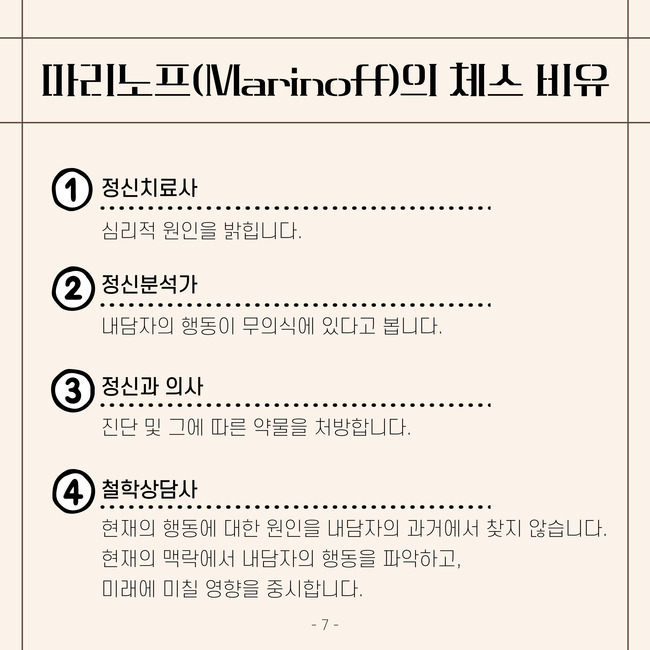 마리노프(Marinoff)의 체스 비유

1 정신치료사

심리적 원인을 밝힙니다.

2 정신분석가

내담자의 행동이 무의식에 있다고 봅니다.

3 정신과 의사

진단 및 그에 따른 약물을 처방합니다.

4 철학상담사

현재의 행동에 대한 원인을 내담자의 과거에서 찾지 않습니다.
현재의 맥락에서 내담자의 행동을 파악하고,
미래에 미칠 영향을 중시합니다.

- 7 -